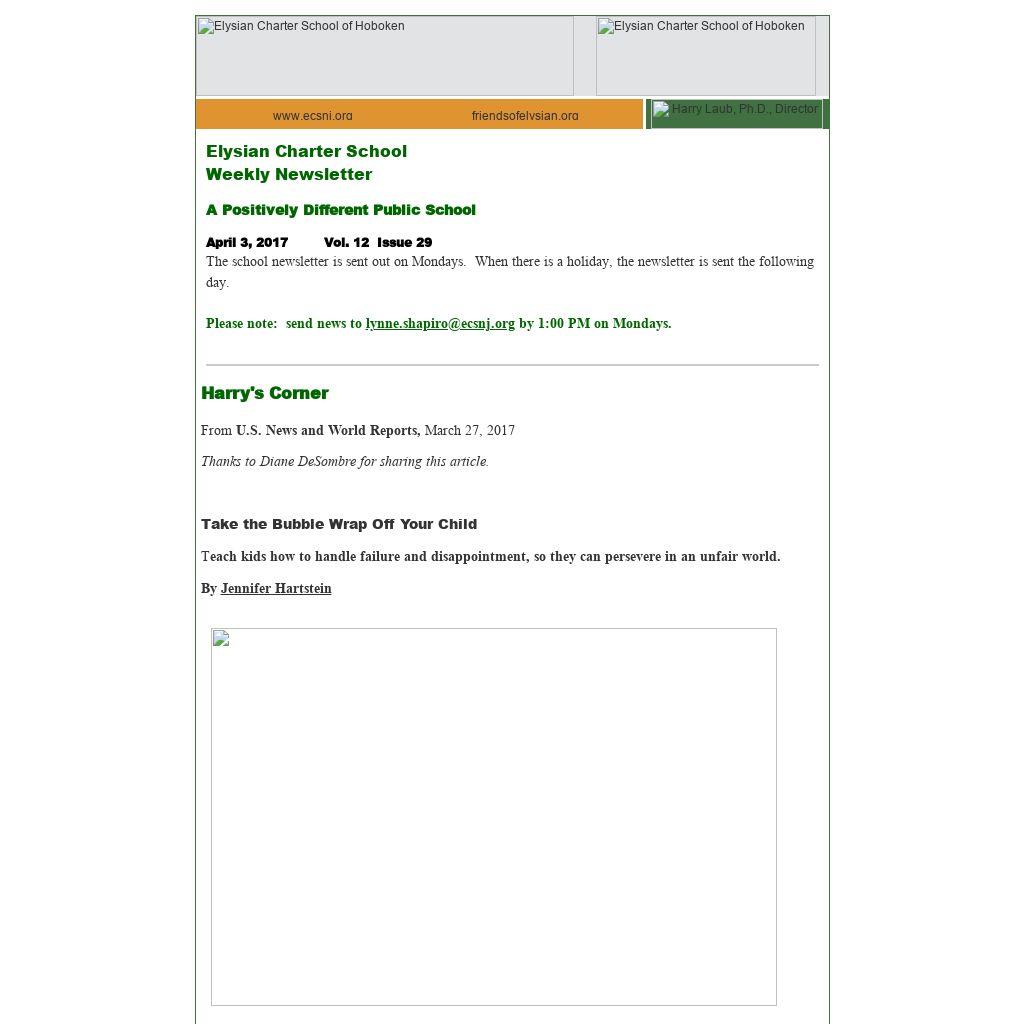 Elysian Charter School of Hoboken

Elysian Charter School of Hoboken

www.ecsnj.org

friendsofelysian.org

Harry Laub, Ph.D., Director

Elysian Charter School
Weekly Newsletter

A Positively Different Public School

April 3, 2017 Vol. 12 Issue 29

The school newsletter is sent out on Mondays. When there is a holiday, the newsletter is sent the following day.

Please note: send news to lynne.shapiro@ecsnj.org by 1:00 PM on Mondays.

Harry's Corner

From U.S. News and World Reports, March 27, 2017

Thanks to Diane DeSombre for sharing this article.

Take the Bubble Wrap Off Your Child

Teach kids how to handle failure and disappointment, so they can persevere in an unfair world.

By Jennifer Hartstein